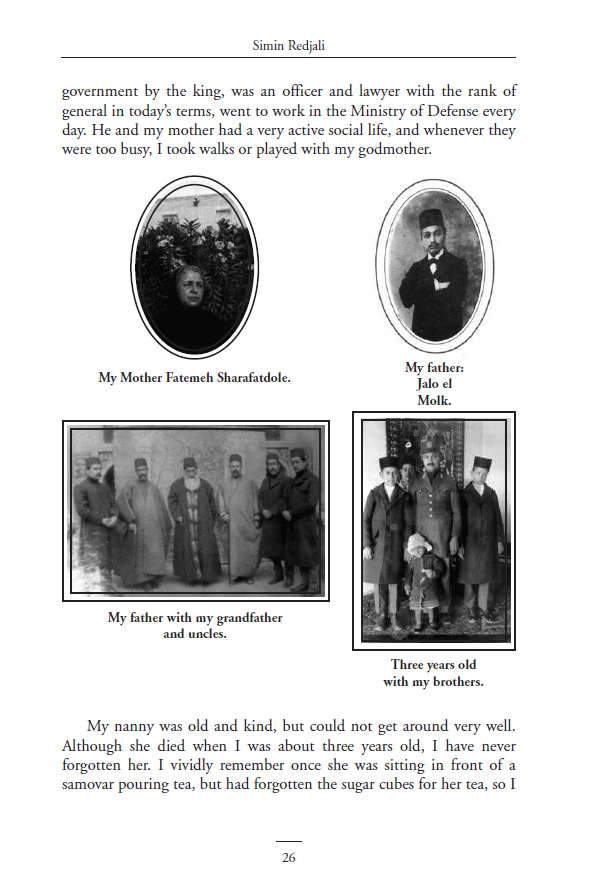 Simin Redjali

government by the king, was an officer and lawyer with the rank of general in today's terms, went to work in the Ministry of Defense every day. He and my mother had a very active social life, and whenever they were too busy, I took walks or played with my godmother.

My Mother Fatemeh Sharafatdole.

My father: Jalo el Molk.

My father with my grandfather and uncles.

Three years old with my brothers.

My nanny was old and kind, but could not get around very well. Although she died when I was about three years old, I have never forgotten her. I vividly remember once she was sitting in front of a samovar pouring tea, but had forgotten the sugar cubes for her tea, so I

26